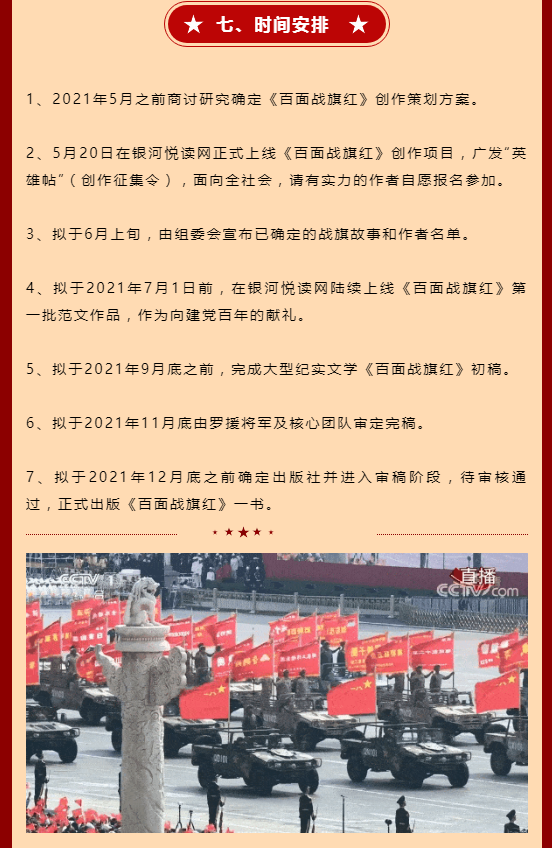 ★ 七、时间安排 ★

1、2021年5月之前商讨研究确定《百面战旗红》创作策划方案。

2、5月20日在银河悦读网正式上线《百面战旗红》创作项目，广发"英雄帖"（创作征集令），面向全社会，请有实力的作者自愿报名参加。

3、拟于6月上旬，由组委会宣布已确定的战旗故事和作者名单。

4、拟于2021年7月1日前，在银河悦读网陆续上线《百面战旗红》第一批范文作品，作为向建党百年的献礼。

5、拟于2021年9月底之前，完成大型纪实文学《百面战旗红》初稿。

6、拟于2021年11月底由罗援将军及核心团队审定完稿。

7、拟于2021年12月底之前确定出版社并进入审稿阶段，待审核通过，正式出版《百面战旗红》一书。

CCTV
直播
CCTV.com